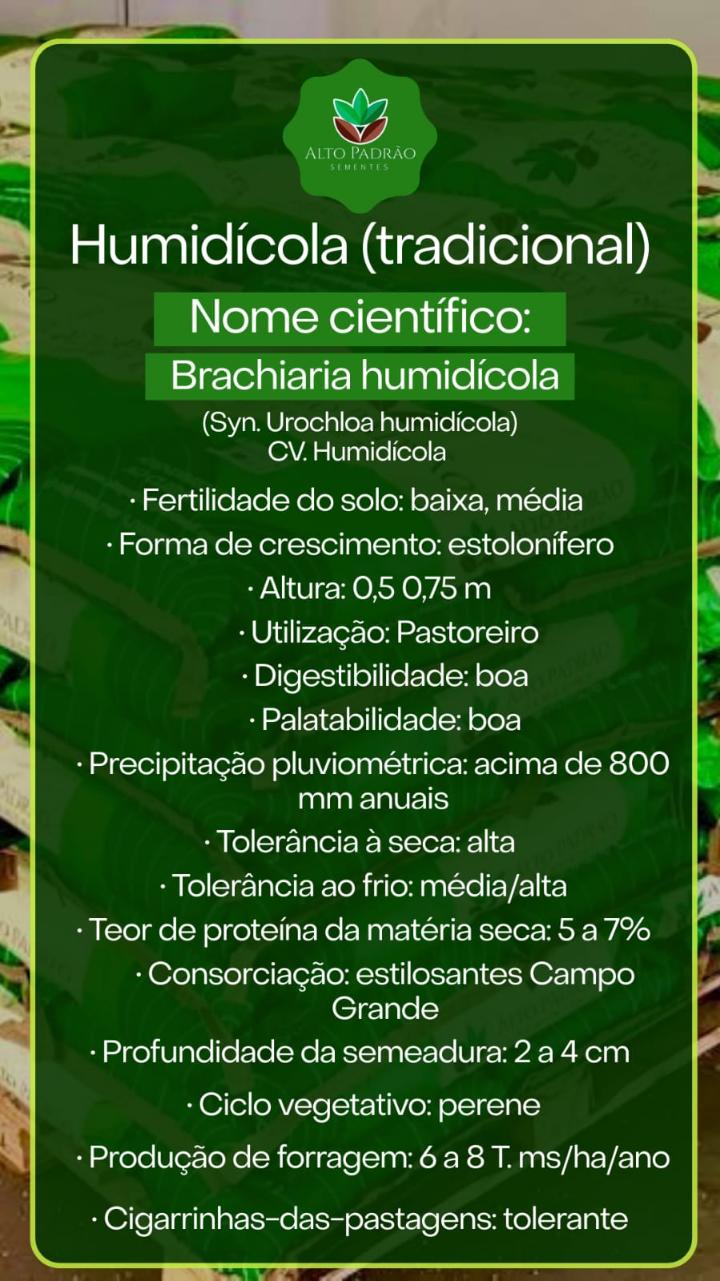 ALTO PADRÃO
SEMENTES

Humidícola (tradicional)

Nome científico:

Brachiaria humidícola

(Syn. Urochloa humidícola)
CV. Humidícola

· Fertilidade do solo: baixa, média

· Forma de crescimento: estolonífero

· Altura: 0,5 0,75 m

· Utilização: Pastoreiro

· Digestibilidade: boa

· Palatabilidade: boa

· Precipitação pluviométrica: acima de 800 mm anuais

· Tolerância à seca: alta

· Tolerância ao frio: média/alta

· Teor de proteína da matéria seca: 5 a 7%

· Consorciação: estilosantes Campo Grande

· Profundidade da semeadura: 2 a 4 cm

· Ciclo vegetativo: perene

· Produção de forragem: 6 a 8 T. ms/ha/ano

· Cigarrinhas-das-pastagens: tolerante